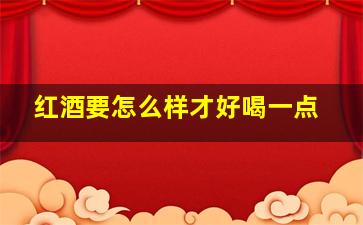 红酒要怎么样才好喝一点